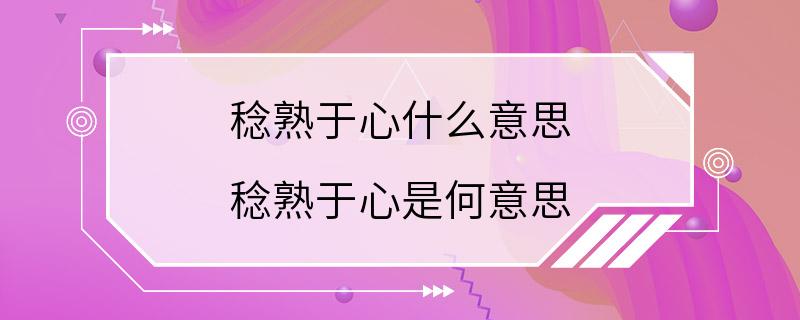 稔熟于心什么意思
稔熟于心是何意思